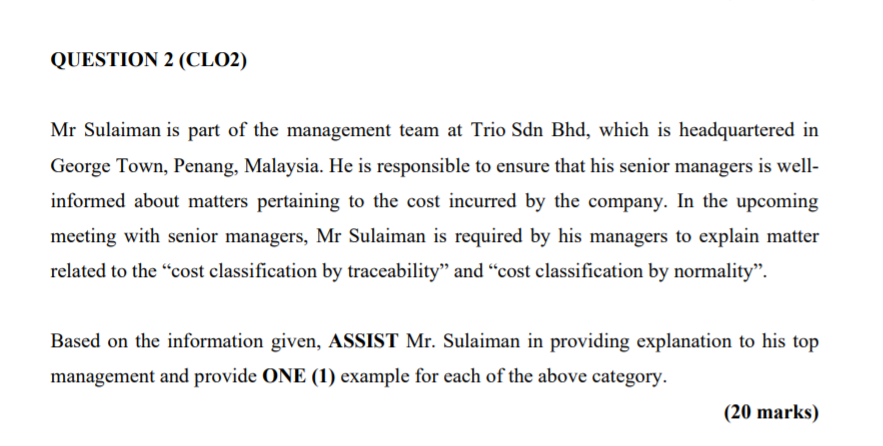 QUESTION 2 (CLO2)

Mr Sulaiman is part of the management team at Trio Sdn Bhd, which is headquartered in George Town, Penang, Malaysia. He is responsible to ensure that his senior managers is well-informed about matters pertaining to the cost incurred by the company. In the upcoming meeting with senior managers, Mr Sulaiman is required by his managers to explain matter related to the “cost classification by traceability” and “cost classification by normality”.

Based on the information given, ASSIST Mr. Sulaiman in providing explanation to his top management and provide ONE (1) example for each of the above category.

(20 marks)